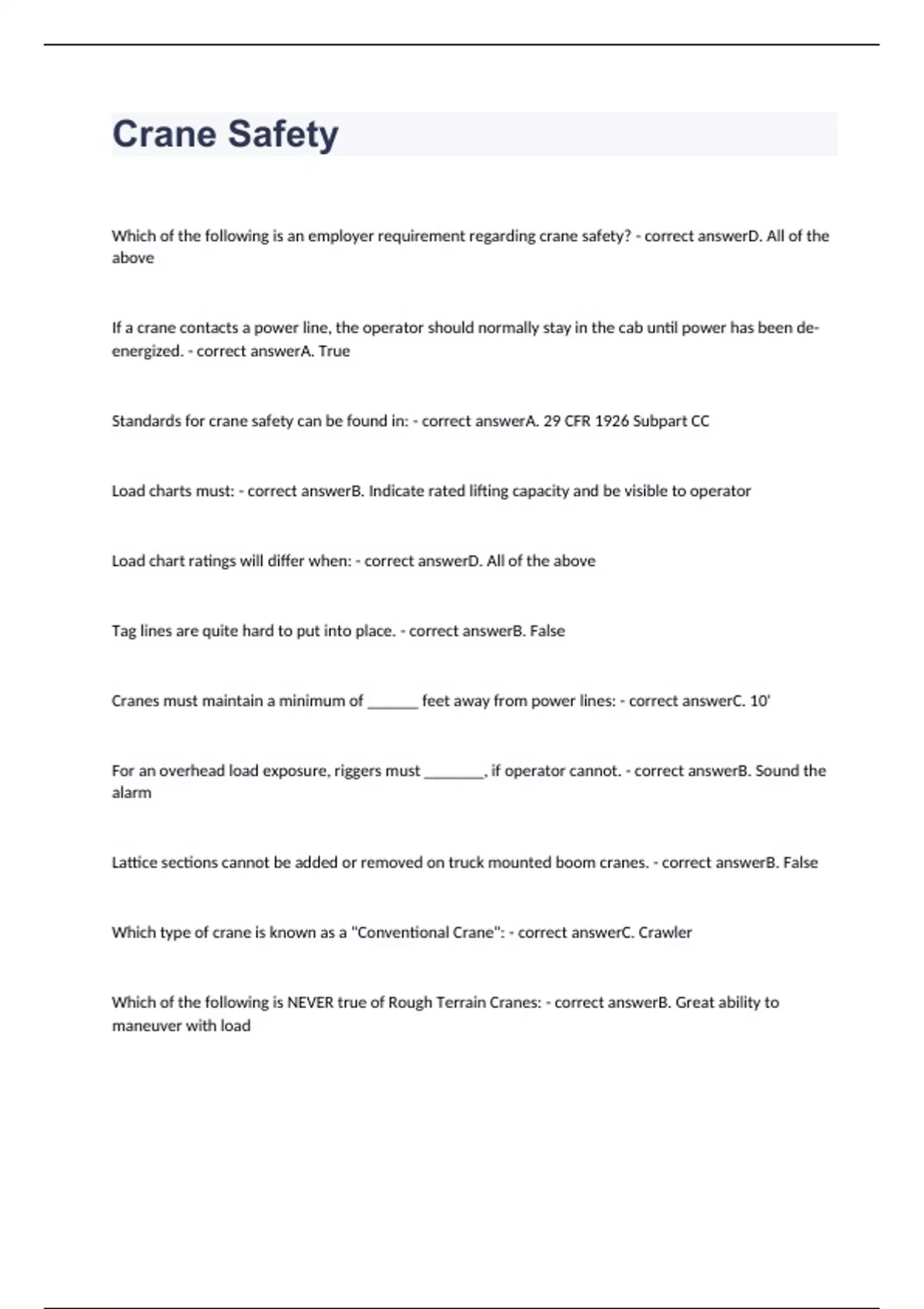 Crane Safety

Which of the following is an employer requirement regarding crane safety? - correct answerD. All of the above

If a crane contacts a power line, the operator should normally stay in the cab until power has been de-energized. - correct answerA. True

Standards for crane safety can be found in: - correct answerA. 29 CFR 1926 Subpart CC

Load charts must: - correct answerB. Indicate rated lifting capacity and be visible to operator

Load chart ratings will differ when: - correct answerD. All of the above

Tag lines are quite hard to put into place. - correct answerB. False

Cranes must maintain a minimum of ______ feet away from power lines: - correct answerC. 10'

For an overhead load exposure, riggers must _______, if operator cannot. - correct answerB. Sound the alarm

Lattice sections cannot be added or removed on truck mounted boom cranes. - correct answerB. False

Which type of crane is known as a "Conventional Crane": - correct answerC. Crawler

Which of the following is NEVER true of Rough Terrain Cranes: - correct answerB. Great ability to maneuver with load